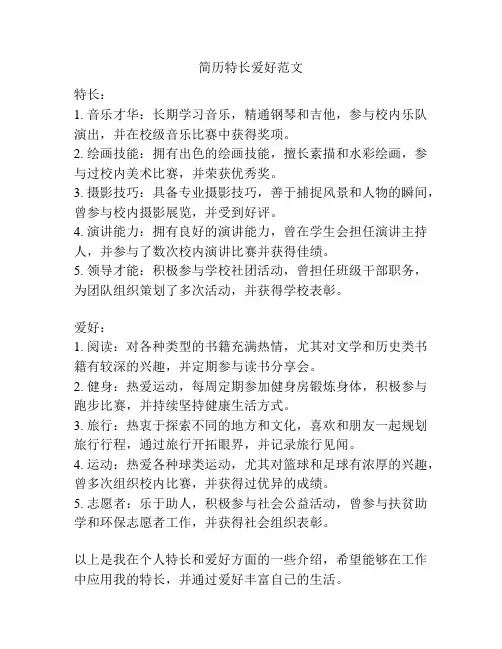 简历特长爱好范文

特长：
1. 音乐才华：长期学习音乐，精通钢琴和吉他，参与校内乐队演出，并在校级音乐比赛中获得奖项。
2. 绘画技能：拥有出色的绘画技能，擅长素描和水彩绘画，参与过校内美术比赛，并荣获优秀奖。
3. 摄影技巧：具备专业摄影技巧，善于捕捉风景和人物的瞬间，曾参与校内摄影展览，并受到好评。
4. 演讲能力：拥有良好的演讲能力，曾在学生会担任演讲主持人，并参与了数次校内演讲比赛并获得佳绩。
5. 领导才能：积极参与学校社团活动，曾担任班级干部职务，为团队组织策划了多次活动，并获得学校表彰。

爱好：
1. 阅读：对各种类型的书籍充满热情，尤其对文学和历史类书籍有较深的兴趣，并定期参与读书分享会。
2. 健身：热爱运动，每周定期参加健身房锻炼身体，积极参与跑步比赛，并持续坚持健康生活方式。
3. 旅行：热衷于探索不同的地方和文化，喜欢和朋友一起规划旅行行程，通过旅行开拓眼界，并记录旅行见闻。
4. 运动：热爱各种球类运动，尤其对篮球和足球有浓厚的兴趣，曾多次组织校内比赛，并获得过优异的成绩。
5. 志愿者：乐于助人，积极参与社会公益活动，曾参与扶贫助学和环保志愿者工作，并获得社会组织表彰。

以上是我在个人特长和爱好方面的一些介绍，希望能够在工作中应用我的特长，并通过爱好丰富自己的生活。